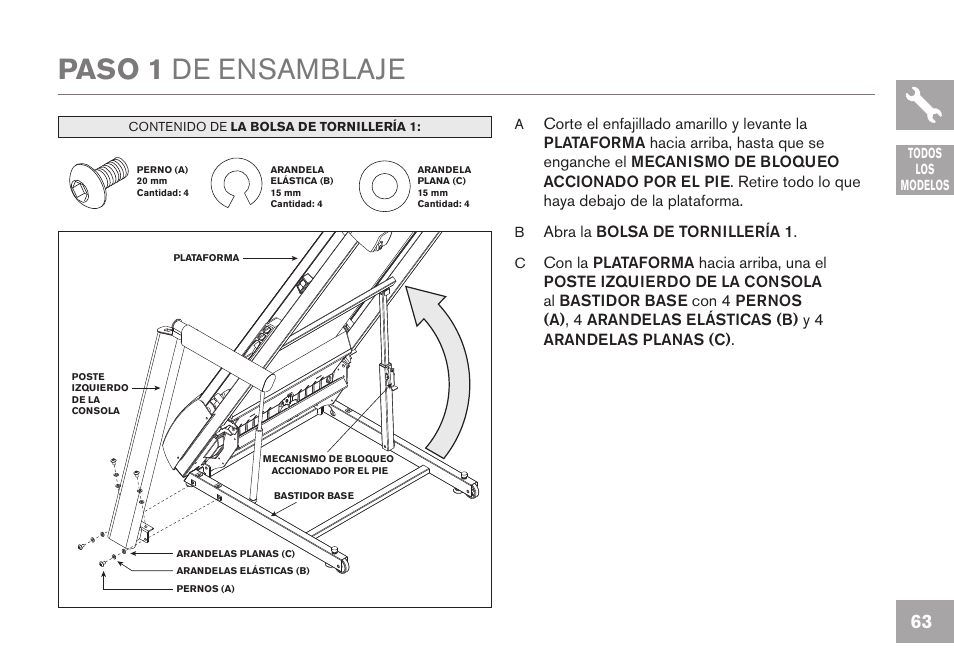 PASO 1 DE ENSAMBLAJE

CONTENIDO DE LA BOLSA DE TORNILLERÍA 1:

PERNO (A)
20 mm
Cantidad: 4

ARANDELA ELÁSTICA (B)
15 mm
Cantidad: 4

ARANDELA PLANA (C)
15 mm
Cantidad: 4

PLATAFORMA

POSTE IZQUIERDO DE LA CONSOLA

MECANISMO DE BLOQUEO ACCIONADO POR EL PIE

BASTIDOR BASE

ARANDELAS PLANAS (C)

ARANDELAS ELÁSTICAS (B)

PERNOS (A)

A Corte el enfajillado amarillo y levante la PLATAFORMA hacia arriba, hasta que se enganche el MECANISMO DE BLOQUEO ACCIONADO POR EL PIE. Retire todo lo que haya debajo de la plataforma.

B Abra la BOLSA DE TORNILLERÍA 1.

C Con la PLATAFORMA hacia arriba, una el POSTE IZQUIERDO DE LA CONSOLA al BASTIDOR BASE con 4 PERNOS (A), 4 ARANDELAS ELÁSTICAS (B) y 4 ARANDELAS PLANAS (C).

TODOS LOS MODELOS

63